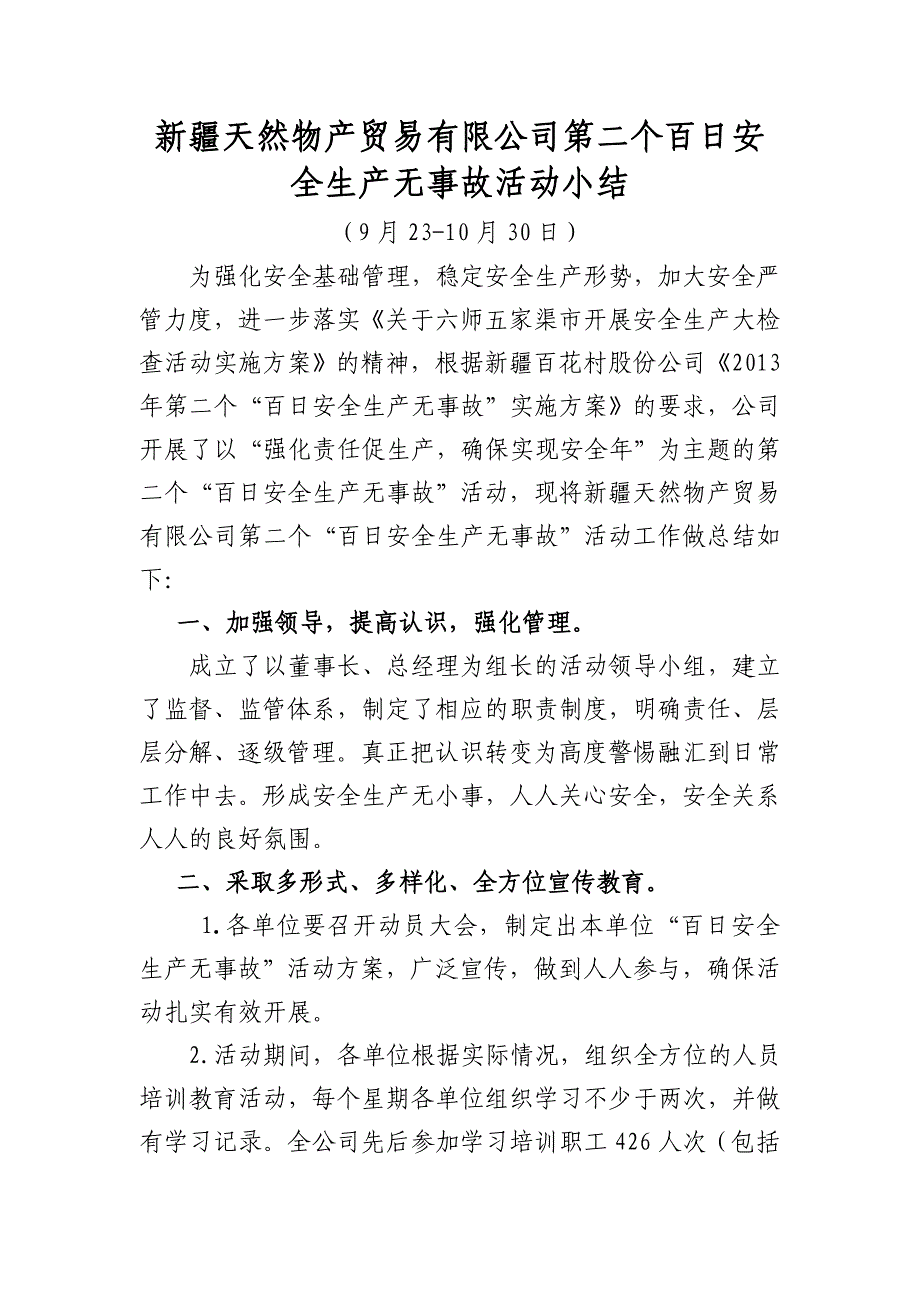 新疆天然物产贸易有限公司第二个百日安全生产无事故活动小结

（9月23-10月30日）

为强化安全基础管理，稳定安全生产形势，加大安全严管力度，进一步落实《关于六师五家渠市开展安全生产大检查活动实施方案》的精神，根据新疆百花村股份公司《2013年第二个“百日安全生产无事故”实施方案》的要求，公司开展了以“强化责任促生产，确保实现安全年”为主题的第二个“百日安全生产无事故”活动，现将新疆天然物产贸易有限公司第二个“百日安全生产无事故”活动工作做总结如下：

一、加强领导，提高认识，强化管理。

成立了以董事长、总经理为组长的活动领导小组，建立了监督、监管体系，制定了相应的职责制度，明确责任、层层分解、逐级管理。真正把认识转变为高度警惕融汇到日常工作中去。形成安全生产无小事，人人关心安全，安全关系人人的良好氛围。

二、采取多形式、多样化、全方位宣传教育。

1.各单位要召开动员大会，制定出本单位“百日安全生产无事故”活动方案，广泛宣传，做到人人参与，确保活动扎实有效开展。

2.活动期间，各单位根据实际情况，组织全方位的人员培训教育活动，每个星期各单位组织学习不少于两次，并做有学习记录。全公司先后参加学习培训职工426人次（包括